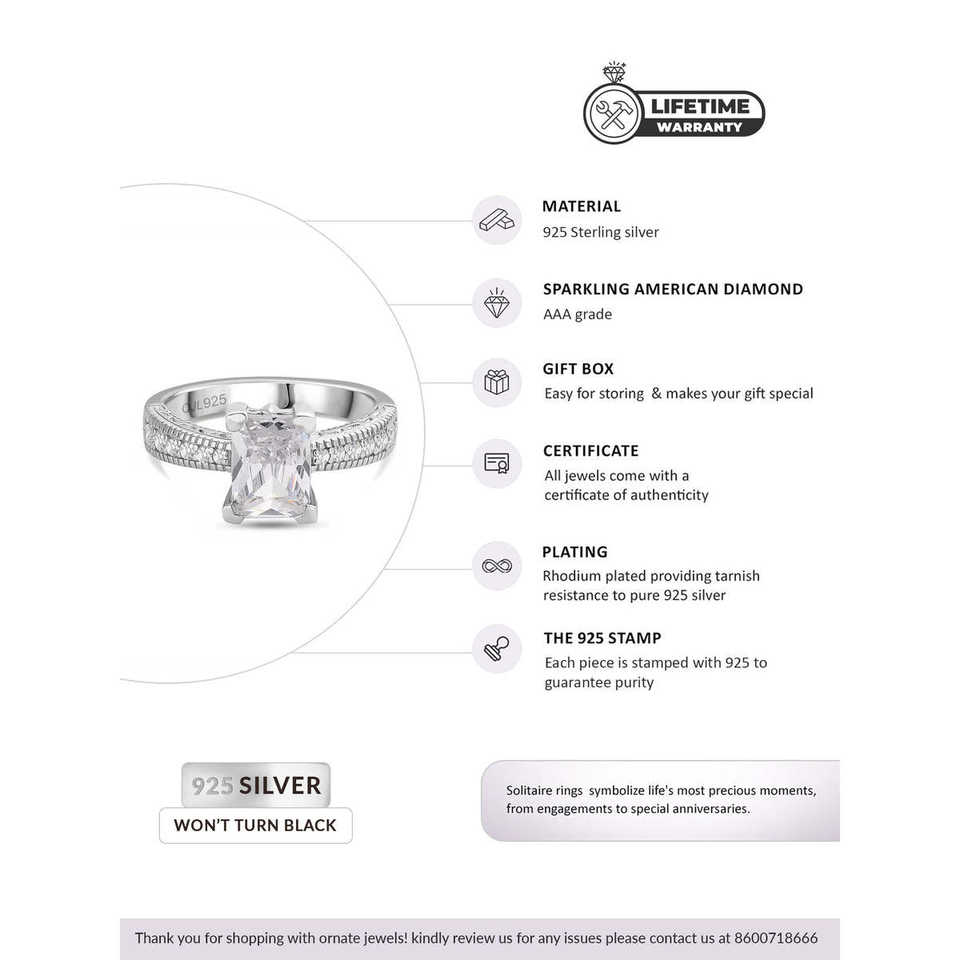 LIFETIME WARRANTY

OJL925

MATERIAL
925 Sterling silver

SPARKLING AMERICAN DIAMOND
AAA grade

GIFT BOX
Easy for storing & makes your gift special

CERTIFICATE
All jewels come with a certificate of authenticity

PLATING
Rhodium plated providing tarnish resistance to pure 925 silver

THE 925 STAMP
Each piece is stamped with 925 to guarantee purity

925 SILVER
WON'T TURN BLACK

Solitaire rings symbolize life's most precious moments, from engagements to special anniversaries.

Thank you for shopping with ornate jewels! kindly review us for any issues please contact us at 8600718666